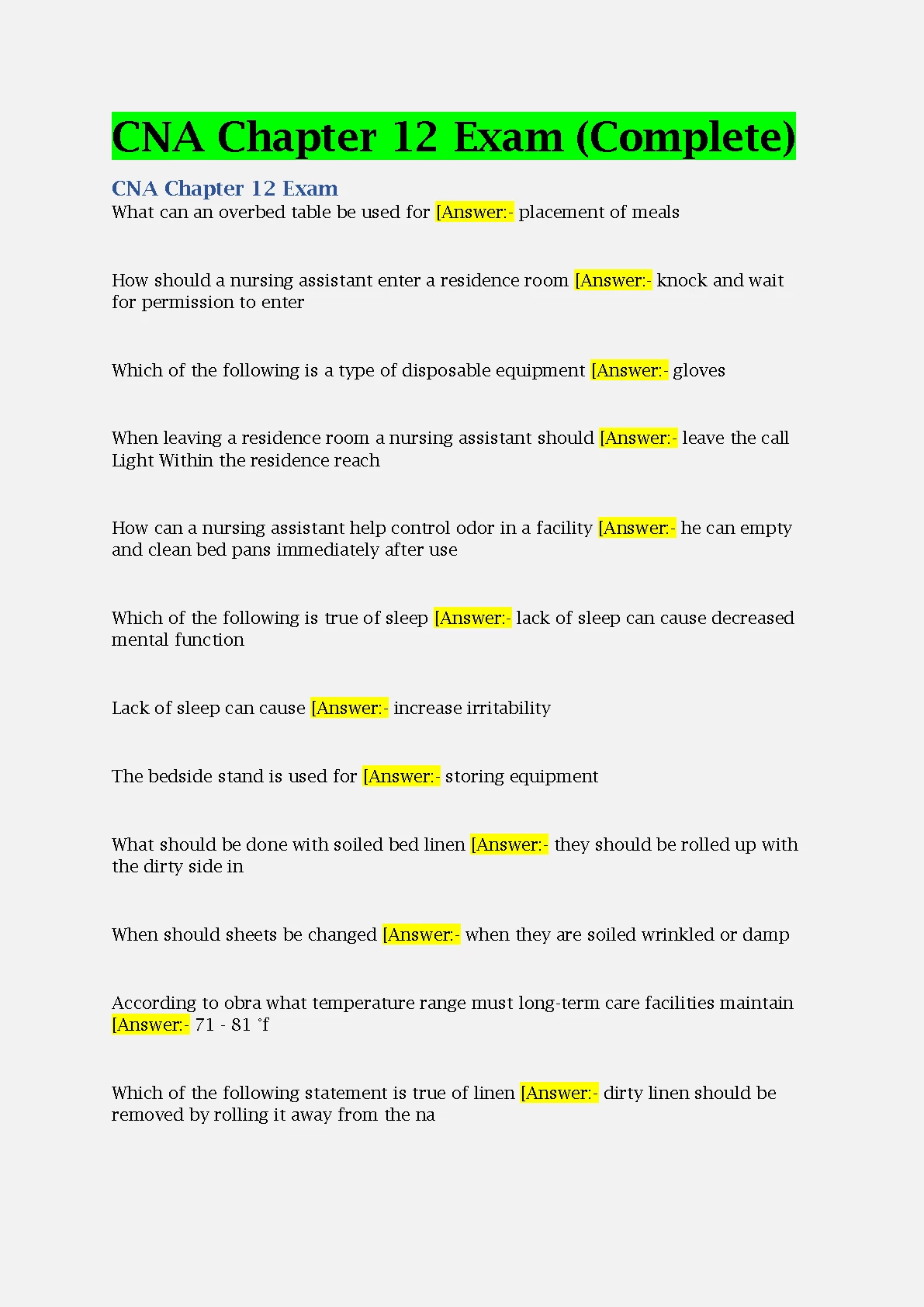 CNA Chapter 12 Exam (Complete)

CNA Chapter 12 Exam
What can an overbed table be used for [Answer:- placement of meals

How should a nursing assistant enter a residence room [Answer:- knock and wait for permission to enter

Which of the following is a type of disposable equipment [Answer:- gloves

When leaving a residence room a nursing assistant should [Answer:- leave the call Light Within the residence reach

How can a nursing assistant help control odor in a facility [Answer:- he can empty and clean bed pans immediately after use

Which of the following is true of sleep [Answer:- lack of sleep can cause decreased mental function

Lack of sleep can cause [Answer:- increase irritability

The bedside stand is used for [Answer:- storing equipment

What should be done with soiled bed linen [Answer:- they should be rolled up with the dirty side in

When should sheets be changed [Answer:- when they are soiled wrinkled or damp

According to obra what temperature range must long-term care facilities maintain [Answer:- 71 - 81 °f

Which of the following statement is true of linen [Answer:- dirty linen should be removed by rolling it away from the na